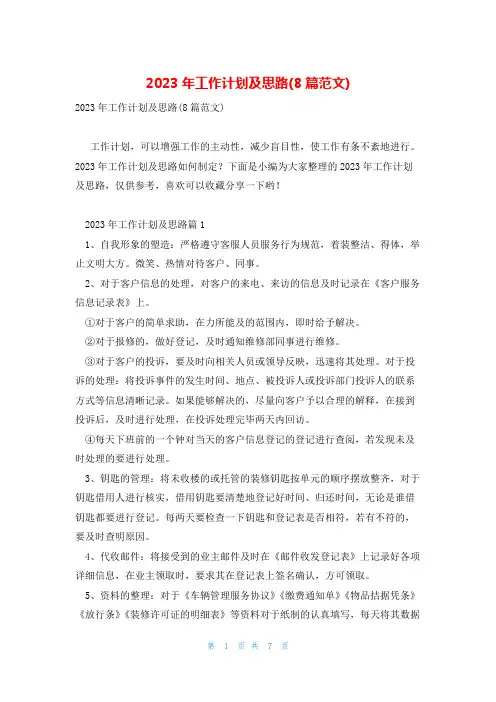 2023 年工作计划及思路(8 篇范文)

2023 年工作计划及思路(8 篇范文)

工作计划，可以增强工作的主动性，减少盲目性，使工作有条不紊地进行。2023 年工作计划及思路如何制定？下面是小编为大家整理的 2023 年工作计划及思路，仅供参考，喜欢可以收藏分享一下哟！

2023 年工作计划及思路篇 1

1、自我形象的塑造：严格遵守客服人员服务行为规范，着装整洁、得体，举止文明大方。微笑、热情对待客户、同事。

2、对于客户信息的处理，对客户的来电、来访的信息及时记录在《客户服务信息记录表》上。

①对于客户的简单求助，在力所能及的范围内，即时给予解决。

②对于报修的，做好登记，及时通知维修部同事进行维修。

③对于客户的投诉，要及时向相关人员或领导反映，迅速将其处理。对于投诉的处理：将投诉事件的发生时间、地点、被投诉人或投诉部门投诉人的联系方式等信息清晰记录。如果能够解决的，尽量向客户予以合理的解释，在接到投诉后，及时进行处理，在投诉处理完毕两天内回访。

④每天下班前的一个钟对当天的客户信息登记的登记进行查阅，若发现未及时处理的要进行处理。

3、钥匙的管理：将未收楼的或托管的装修钥匙按单元的顺序摆放整齐，对于钥匙借用人进行核实，借用钥匙要清楚地登记好时间、归还时间，无论是谁借钥匙都要进行登记。每两天要检查一下钥匙和登记表是否相符，若有不符的，要及时查明原因。

4、代收邮件：将接受到的业主邮件及时在《邮件收发登记表》上记录好各项详细信息，在业主领取时，要求其在登记表上签名确认，方可领取。

5、资料的整理：对于《车辆管理服务协议》《缴费通知单》《物品拈据凭条》《放行条》《装修许可证的明细表》等资料对于纸制的认真填写，每天将其数据

第 1 页 共 7 页